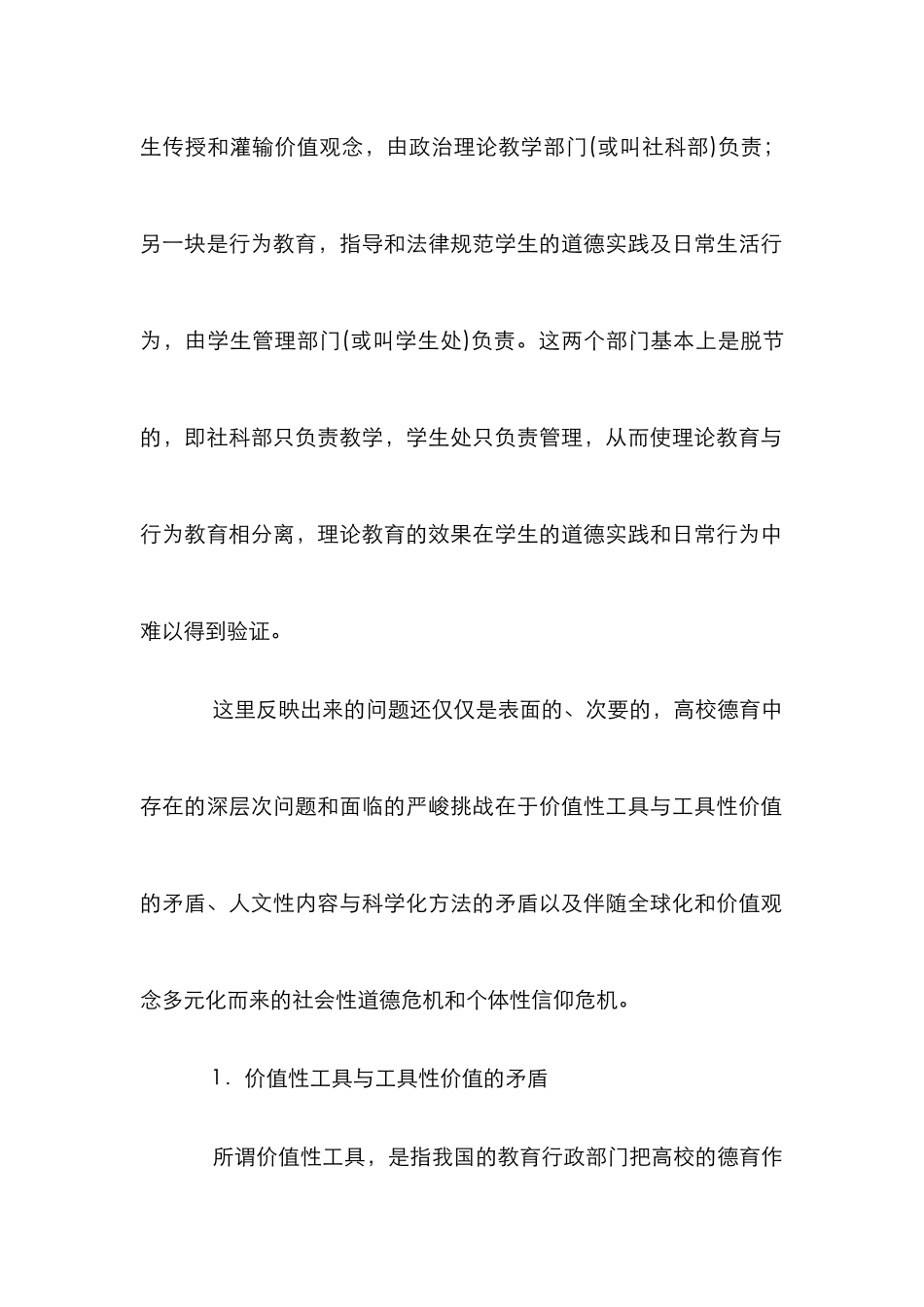 生传授和灌输价值观念，由政治理论教学部门(或叫社科部)负责；另一块是行为教育，指导和法律规范学生的道德实践及日常生活行为，由学生管理部门(或叫学生处)负责。这两个部门基本上是脱节的，即社科部只负责教学，学生处只负责管理，从而使理论教育与行为教育相分离，理论教育的效果在学生的道德实践和日常行为中难以得到验证。

这里反映出来的问题还仅仅是表面的、次要的，高校德育中存在的深层次问题和面临的严峻挑战在于价值性工具与工具性价值的矛盾、人文性内容与科学化方法的矛盾以及伴随全球化和价值观念多元化而来的社会性道德危机和个体性信仰危机。

1. 价值性工具与工具性价值的矛盾

所谓价值性工具，是指我国的教育行政部门把高校的德育作